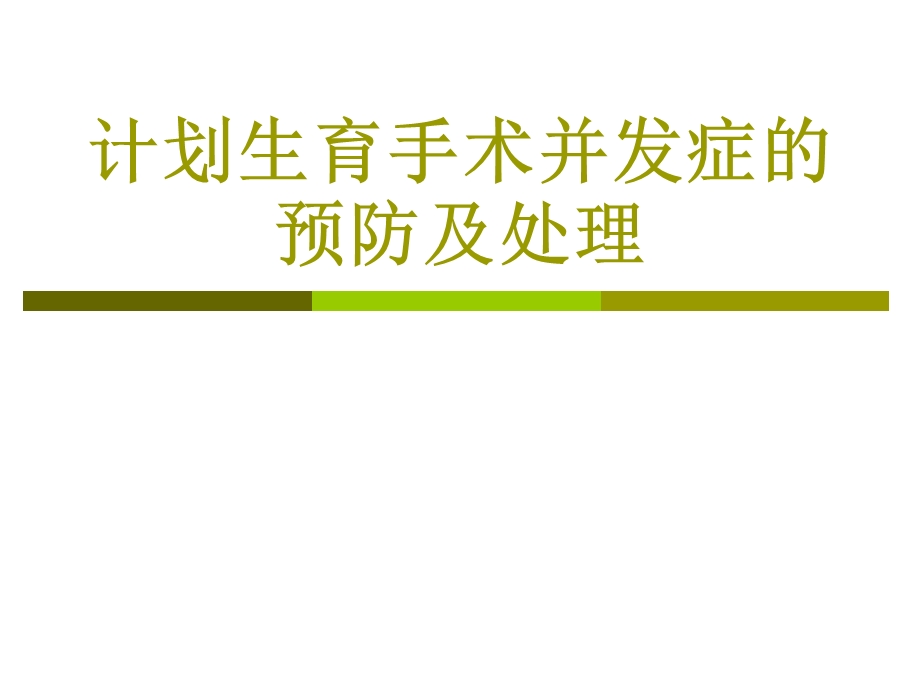 计划生育手术并发症的预防及处理